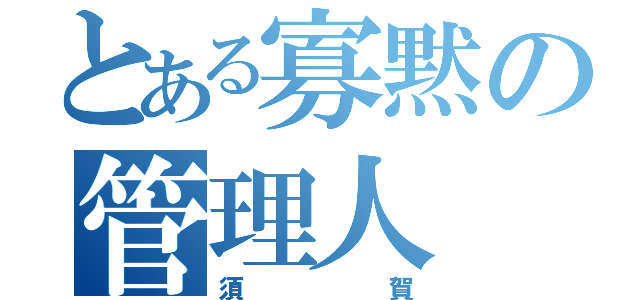 とある寡黙の管理人
須　　　賀